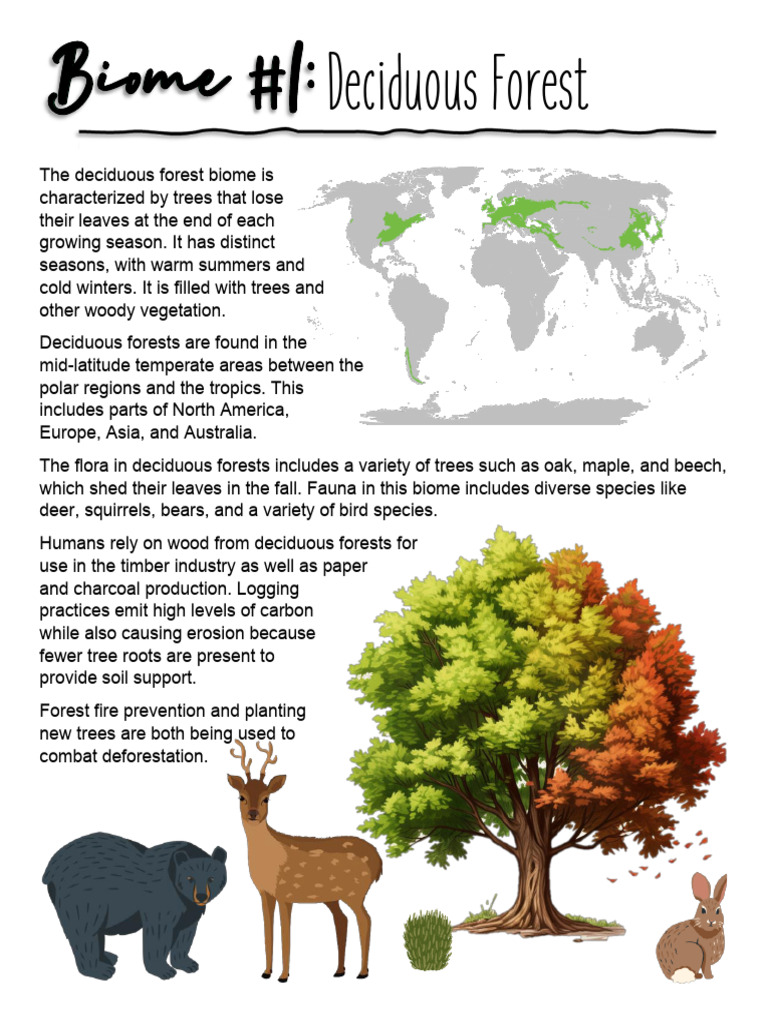 Biome #1: Deciduous Forest

The deciduous forest biome is characterized by trees that lose their leaves at the end of each growing season. It has distinct seasons, with warm summers and cold winters. It is filled with trees and other woody vegetation.

Deciduous forests are found in the mid-latitude temperate areas between the polar regions and the tropics. This includes parts of North America, Europe, Asia, and Australia.

The flora in deciduous forests includes a variety of trees such as oak, maple, and beech, which shed their leaves in the fall. Fauna in this biome includes diverse species like deer, squirrels, bears, and a variety of bird species.

Humans rely on wood from deciduous forests for use in the timber industry as well as paper and charcoal production. Logging practices emit high levels of carbon while also causing erosion because fewer tree roots are present to provide soil support.

Forest fire prevention and planting new trees are both being used to combat deforestation.